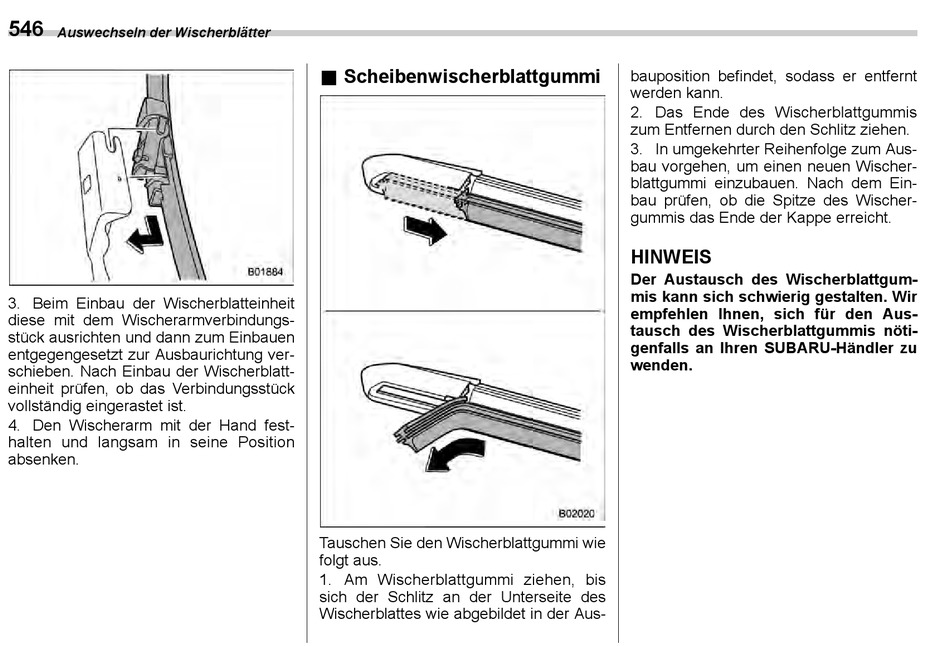 546 Auswechseln der Wischerblätter

B01884

3. Beim Einbau der Wischerblatteinheit diese mit dem Wischerarmverbindungsstück ausrichten und dann zum Einbauen entgegengesetzt zur Ausbaurichtung verschieben. Nach Einbau der Wischerblatteinheit prüfen, ob das Verbindungsstück vollständig eingerastet ist.

4. Den Wischerarm mit der Hand festhalten und langsam in seine Position absenken.

■ Scheibenwischerblattgummi

B02020

Tauschen Sie den Wischerblattgummi wie folgt aus.

1. Am Wischerblattgummi ziehen, bis sich der Schlitz an der Unterseite des Wischerblattes wie abgebildet in der Ausbauposition befindet, sodass er entfernt werden kann.

2. Das Ende des Wischerblattgummis zum Entfernen durch den Schlitz ziehen.

3. In umgekehrter Reihenfolge zum Ausbau vorgehen, um einen neuen Wischerblattgummi einzubauen. Nach dem Einbau prüfen, ob die Spitze des Wischergummis das Ende der Kappe erreicht.

HINWEIS

Der Austausch des Wischerblattgummis kann sich schwierig gestalten. Wir empfehlen Ihnen, sich für den Austausch des Wischerblattgummis nötigenfalls an Ihren SUBARU-Händler zu wenden.